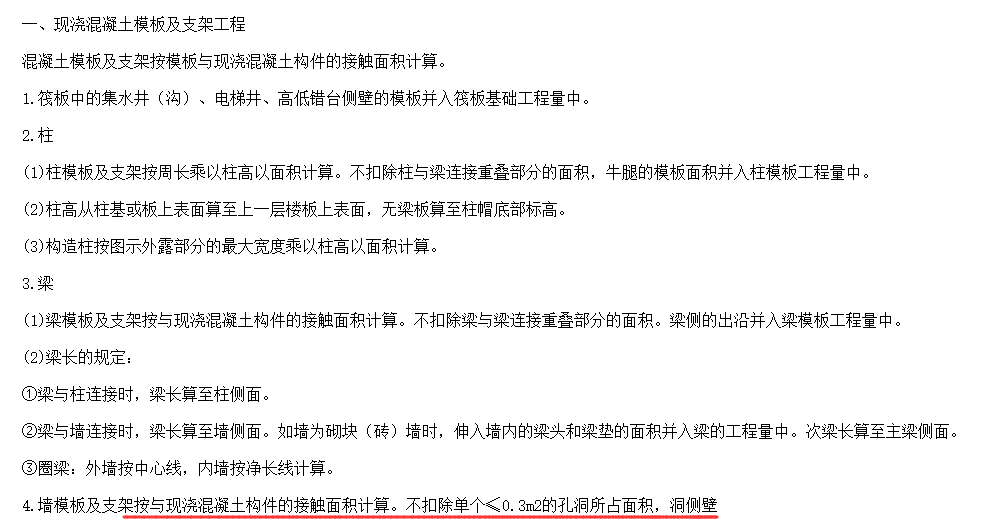 一、现浇混凝土模板及支架工程

混凝土模板及支架按模板与现浇混凝土构件的接触面积计算。

1.筏板中的集水井（沟）、电梯井、高低错台侧壁的模板并入筏板基础工程量中。

2.柱

(1)柱模板及支架按周长乘以柱高以面积计算。不扣除柱与梁连接重叠部分的面积，牛腿的模板面积并入柱模板工程量中。

(2)柱高从柱基或板上表面算至上一层楼板上表面，无梁板算至柱帽底部标高。

(3)构造柱按图示外露部分的最大宽度乘以柱高以面积计算。

3.梁

(1)梁模板及支架按与现浇混凝土构件的接触面积计算。不扣除梁与梁连接重叠部分的面积。梁侧的出沿并入梁模板工程量中。

(2)梁长的规定：

①梁与柱连接时，梁长算至柱侧面。

②梁与墙连接时，梁长算至墙侧面。如墙为砌块（砖）墙时，伸入墙内的梁头和梁垫的面积并入梁的工程量中。次梁长算至主梁侧面。

③圈梁：外墙按中心线，内墙按净长线计算。

4.墙模板及支架按与现浇混凝土构件的接触面积计算。不扣除单个≤0.3m2的孔洞所占面积，洞侧壁